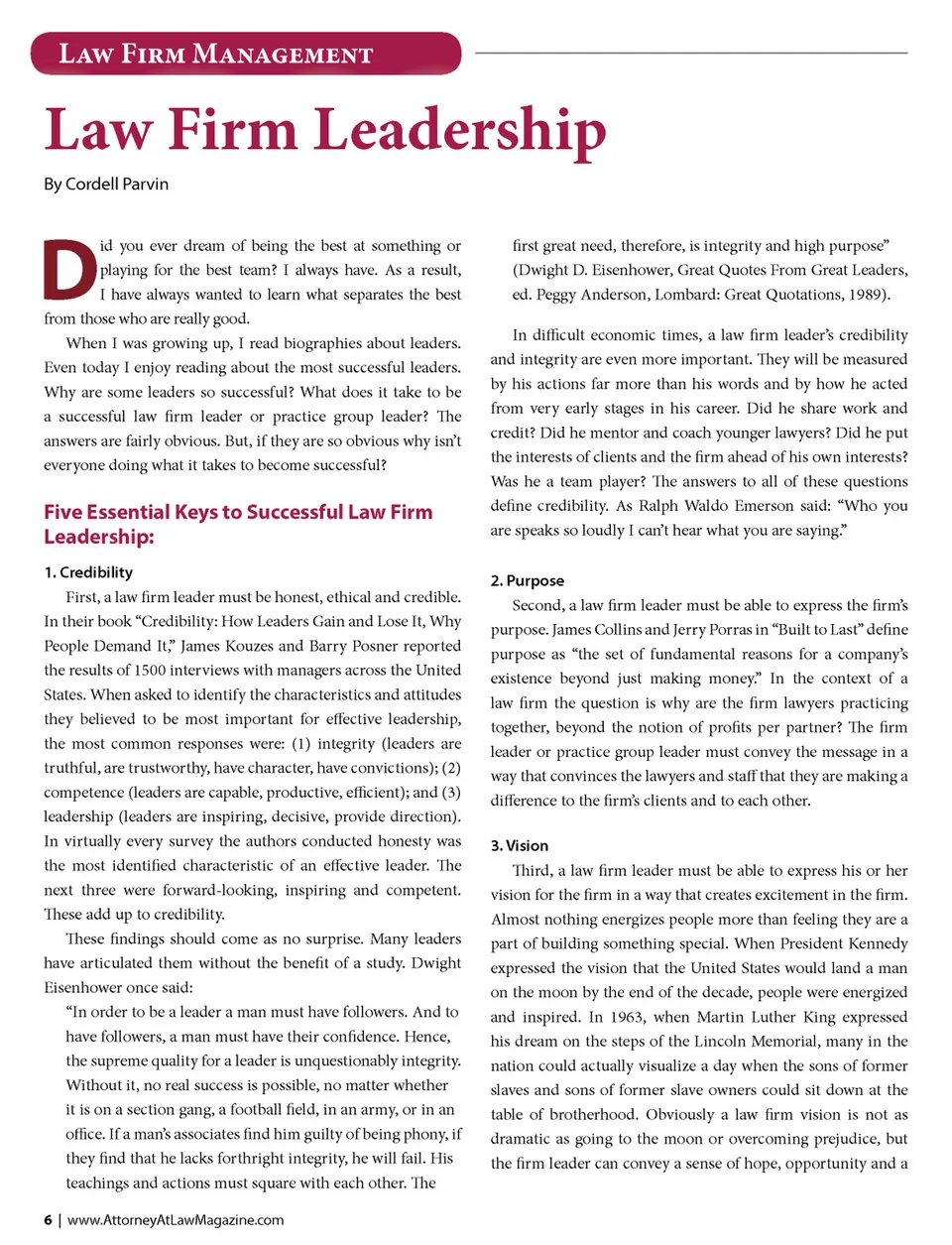 LAW FIRM MANAGEMENT

Law Firm Leadership

By Cordell Parvin

Did you ever dream of being the best at something or playing for the best team? I always have. As a result, I have always wanted to learn what separates the best from those who are really good.

When I was growing up, I read biographies about leaders. Even today I enjoy reading about the most successful leaders. Why are some leaders so successful? What does it take to be a successful law firm leader or practice group leader? The answers are fairly obvious. But, if they are so obvious why isn't everyone doing what it takes to become successful?

Five Essential Keys to Successful Law Firm Leadership:

1. Credibility

First, a law firm leader must be honest, ethical and credible. In their book "Credibility: How Leaders Gain and Lose It, Why People Demand It," James Kouzes and Barry Posner reported the results of 1500 interviews with managers across the United States. When asked to identify the characteristics and attitudes they believed to be most important for effective leadership, the most common responses were: (1) integrity (leaders are truthful, are trustworthy, have character, have convictions); (2) competence (leaders are capable, productive, efficient); and (3) leadership (leaders are inspiring, decisive, provide direction). In virtually every survey the authors conducted honesty was the most identified characteristic of an effective leader. The next three were forward-looking, inspiring and competent. These add up to credibility.

These findings should come as no surprise. Many leaders have articulated them without the benefit of a study. Dwight Eisenhower once said:

"In order to be a leader a man must have followers. And to have followers, a man must have their confidence. Hence, the supreme quality for a leader is unquestionably integrity. Without it, no real success is possible, no matter whether it is on a section gang, a football field, in an army, or in an office. If a man's associates find him guilty of being phony, if they find that he lacks forthright integrity, he will fail. His teachings and actions must square with each other. The first great need, therefore, is integrity and high purpose" (Dwight D. Eisenhower, Great Quotes From Great Leaders, ed. Peggy Anderson, Lombard: Great Quotations, 1989).

In difficult economic times, a law firm leader's credibility and integrity are even more important. They will be measured by his actions far more than his words and by how he acted from very early stages in his career. Did he share work and credit? Did he mentor and coach younger lawyers? Did he put the interests of clients and the firm ahead of his own interests? Was he a team player? The answers to all of these questions define credibility. As Ralph Waldo Emerson said: "Who you are speaks so loudly I can't hear what you are saying."

2. Purpose

Second, a law firm leader must be able to express the firm's purpose. James Collins and Jerry Porras in "Built to Last" define purpose as "the set of fundamental reasons for a company's existence beyond just making money." In the context of a law firm the question is why are the firm lawyers practicing together, beyond the notion of profits per partner? The firm leader or practice group leader must convey the message in a way that convinces the lawyers and staff that they are making a difference to the firm's clients and to each other.

3. Vision

Third, a law firm leader must be able to express his or her vision for the firm in a way that creates excitement in the firm. Almost nothing energizes people more than feeling they are a part of building something special. When President Kennedy expressed the vision that the United States would land a man on the moon by the end of the decade, people were energized and inspired. In 1963, when Martin Luther King expressed his dream on the steps of the Lincoln Memorial, many in the nation could actually visualize a day when the sons of former slaves and sons of former slave owners could sit down at the table of brotherhood. Obviously a law firm vision is not as dramatic as going to the moon or overcoming prejudice, but the firm leader can convey a sense of hope, opportunity and a

6 | www.AttorneyAtLawMagazine.com